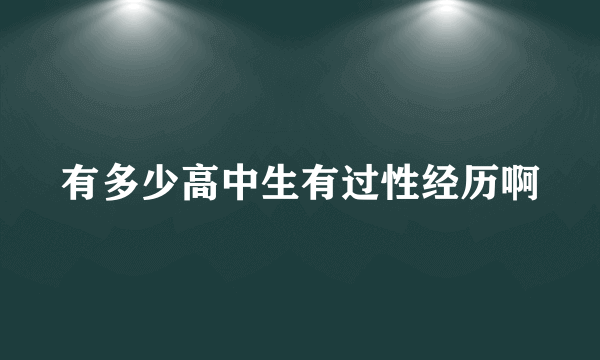 有多少高中生有过性经历啊